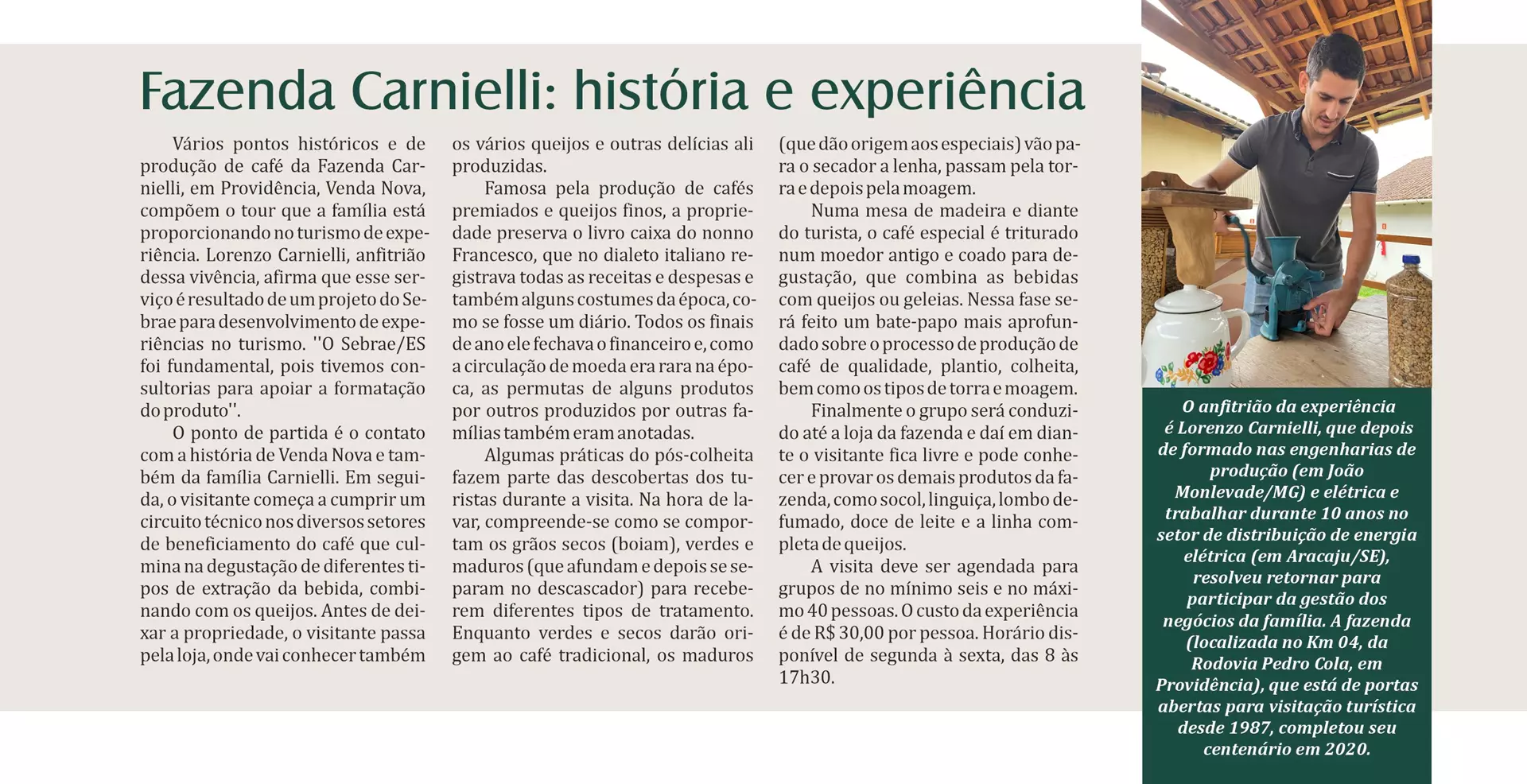 Fazenda Carnielli: história e experiência

Vários pontos históricos e de produção de café da Fazenda Carnielli, em Providência, Venda Nova, compõem o tour que a família está proporcionando no turismo de experiência. Lorenzo Carnielli, anfitrião dessa vivência, afirma que esse serviço é resultado de um projeto do Sebrae para desenvolvimento de experiências no turismo. ''O Sebrae/ES foi fundamental, pois tivemos consultorias para apoiar a formatação do produto''.

O ponto de partida é o contato com a história de Venda Nova e também da família Carnielli. Em seguida, o visitante começa a cumprir um circuito técnico nos diversos setores de beneficiamento do café que culmina na degustação de diferentes tipos de extração da bebida, combinando com os queijos. Antes de deixar a propriedade, o visitante passa pela loja, onde vai conhecer também os vários queijos e outras delícias ali produzidas.

Famosa pela produção de cafés premiados e queijos finos, a propriedade preserva o livro caixa do nonno Francesco, que no dialeto italiano registrava todas as receitas e despesas e também alguns costumes da época, como se fosse um diário. Todos os finais de ano ele fechava o financeiro e, como a circulação de moeda era rara na época, as permutas de alguns produtos por outros produzidos por outras famílias também eram anotadas.

Algumas práticas do pós-colheita fazem parte das descobertas dos turistas durante a visita. Na hora de lavar, compreende-se como se comportam os grãos secos (boiam), verdes e maduros (que afundam e depois se separam no descascador) para receberem diferentes tipos de tratamento. Enquanto verdes e secos darão origem ao café tradicional, os maduros (que dão origem aos especiais) vão para o secador a lenha, passam pela torra e depois pela moagem.

Numa mesa de madeira e diante do turista, o café especial é triturado num moedor antigo e coado para degustação, que combina as bebidas com queijos ou geleias. Nessa fase será feito um bate-papo mais aprofundado sobre o processo de produção de café de qualidade, plantio, colheita, bem como os tipos de torra e moagem.

Finalmente o grupo será conduzido até a loja da fazenda e daí em diante o visitante fica livre e pode conhecer e provar os demais produtos da fazenda, como socol, linguiça, lombo defumado, doce de leite e a linha completa de queijos.

A visita deve ser agendada para grupos de no mínimo seis e no máximo 40 pessoas. O custo da experiência é de R$ 30,00 por pessoa. Horário disponível de segunda à sexta, das 8 às 17h30.

O anfitrião da experiência é Lorenzo Carnielli, que depois de formado nas engenharias de produção (em João Monlevade/MG) e elétrica e trabalhar durante 10 anos no setor de distribuição de energia elétrica (em Aracaju/SE), resolveu retornar para participar da gestão dos negócios da família. A fazenda (localizada no Km 04, da Rodovia Pedro Cola, em Providência), que está de portas abertas para visitação turística desde 1987, completou seu centenário em 2020.